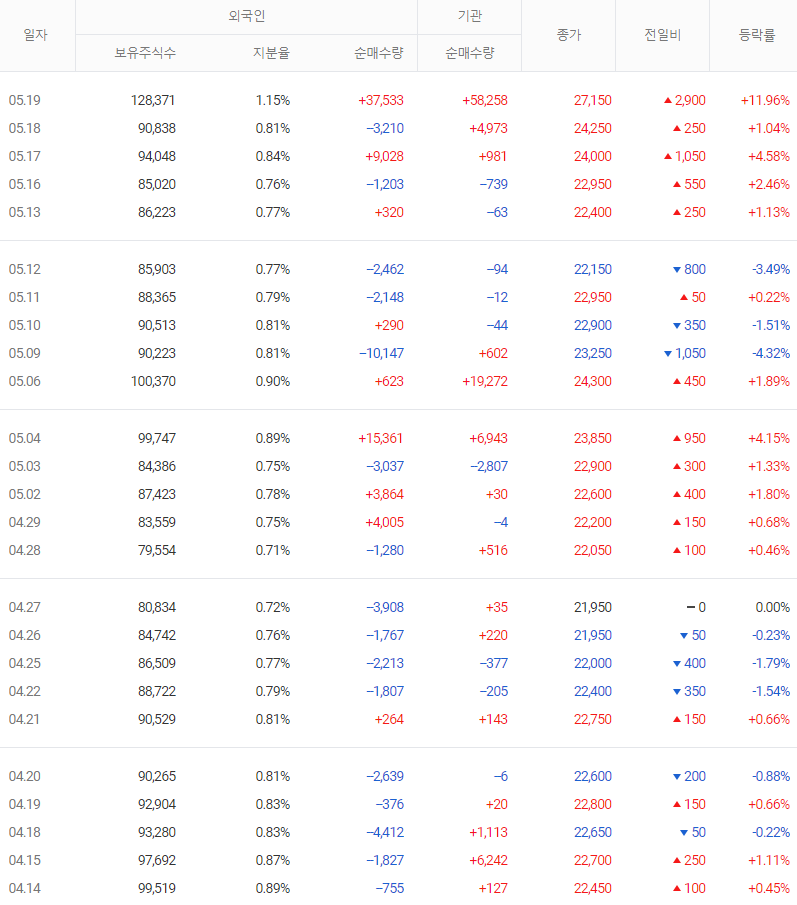 | 일자 | 외국인 보유주식수 | 외국인 지분율 | 외국인 순매수량 | 기관 순매수량 | 종가 | 전일비 | 등락률 |
|---|---|---|---|---|---|---|---|
| 05.19 | 128,371 | 1.15% | +37,533 | +58,258 | 27,150 | ▲ 2,900 | +11.96% |
| 05.18 | 90,838 | 0.81% | −3,210 | +4,973 | 24,250 | ▲ 250 | +1.04% |
| 05.17 | 94,048 | 0.84% | +9,028 | +981 | 24,000 | ▲ 1,050 | +4.58% |
| 05.16 | 85,020 | 0.76% | −1,203 | −739 | 22,950 | ▲ 550 | +2.46% |
| 05.13 | 86,223 | 0.77% | +320 | −63 | 22,400 | ▲ 250 | +1.13% |
| 05.12 | 85,903 | 0.77% | −2,462 | −94 | 22,150 | ▼ 800 | -3.49% |
| 05.11 | 88,365 | 0.79% | −2,148 | −12 | 22,950 | ▲ 50 | +0.22% |
| 05.10 | 90,513 | 0.81% | +290 | −44 | 22,900 | ▼ 350 | -1.51% |
| 05.09 | 90,223 | 0.81% | −10,147 | +602 | 23,250 | ▼ 1,050 | -4.32% |
| 05.06 | 100,370 | 0.90% | +623 | +19,272 | 24,300 | ▲ 450 | +1.89% |
| 05.04 | 99,747 | 0.89% | +15,361 | +6,943 | 23,850 | ▲ 950 | +4.15% |
| 05.03 | 84,386 | 0.75% | −3,037 | −2,807 | 22,900 | ▲ 300 | +1.33% |
| 05.02 | 87,423 | 0.78% | +3,864 | +30 | 22,600 | ▲ 400 | +1.80% |
| 04.29 | 83,559 | 0.75% | +4,005 | −4 | 22,200 | ▲ 150 | +0.68% |
| 04.28 | 79,554 | 0.71% | −1,280 | +516 | 22,050 | ▲ 100 | +0.46% |
| 04.27 | 80,834 | 0.72% | −3,908 | +35 | 21,950 | − 0 | 0.00% |
| 04.26 | 84,742 | 0.76% | −1,767 | +220 | 21,950 | ▼ 50 | -0.23% |
| 04.25 | 86,509 | 0.77% | −2,213 | −377 | 22,000 | ▼ 400 | -1.79% |
| 04.22 | 88,722 | 0.79% | −1,807 | −205 | 22,400 | ▼ 350 | -1.54% |
| 04.21 | 90,529 | 0.81% | +264 | +143 | 22,750 | ▲ 150 | +0.66% |
| 04.20 | 90,265 | 0.81% | −2,639 | −6 | 22,600 | ▼ 200 | -0.88% |
| 04.19 | 92,904 | 0.83% | −376 | +20 | 22,800 | ▲ 150 | +0.66% |
| 04.18 | 93,280 | 0.83% | −4,412 | +1,113 | 22,650 | ▼ 50 | -0.22% |
| 04.15 | 97,692 | 0.87% | −1,827 | +6,242 | 22,700 | ▲ 250 | +1.11% |
| 04.14 | 99,519 | 0.89% | −755 | +127 | 22,450 | ▲ 100 | +0.45% |